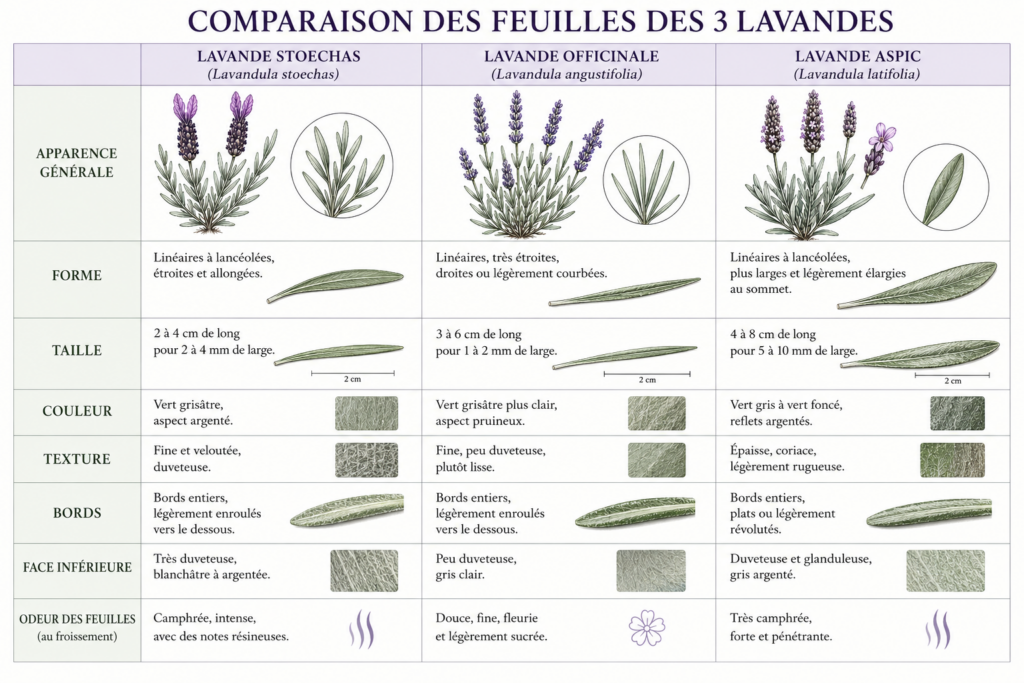 COMPARAISON DES FEUILLES DES 3 LAVANDES

| | LAVANDE STOECHAS (Lavandula stoechas) | LAVANDE OFFICINALE (Lavandula angustifolia) | LAVANDE ASPIC (Lavandula latifolia) |
|---|---|---|---|
| APPARENCE GÉNÉRALE | | | |
| FORME | Linéaires à lancéolées, étroites et allongées. | Linéaires, très étroites, droites ou légèrement courbées. | Linéaires à lancéolées, plus larges et légèrement élargies au sommet. |
| TAILLE | 2 à 4 cm de long pour 2 à 4 mm de large. 2 cm | 3 à 6 cm de long pour 1 à 2 mm de large. 2 cm | 4 à 8 cm de long pour 5 à 10 mm de large. 2 cm |
| COULEUR | Vert grisâtre, aspect argenté. | Vert grisâtre plus clair, aspect pruineux. | Vert gris à vert foncé, reflets argentés. |
| TEXTURE | Fine et veloutée, duveteuse. | Fine, peu duveteuse, plutôt lisse. | Épaisse, coriace, légèrement rugueuse. |
| BORDS | Bords entiers, légèrement enroulés vers le dessous. | Bords entiers, légèrement enroulés vers le dessous. | Bords entiers, plats ou légèrement révolutés. |
| FACE INFÉRIEURE | Très duveteuse, blanchâtre à argentée. | Peu duveteuse, gris clair. | Duveteuse et glanduleuse, gris argenté. |
| ODEUR DES FEUILLES (au froissement) | Camphrée, intense, avec des notes résineuses. | Douce, fine, fleurie et légèrement sucrée. | Très camphrée, forte et pénétrante. |